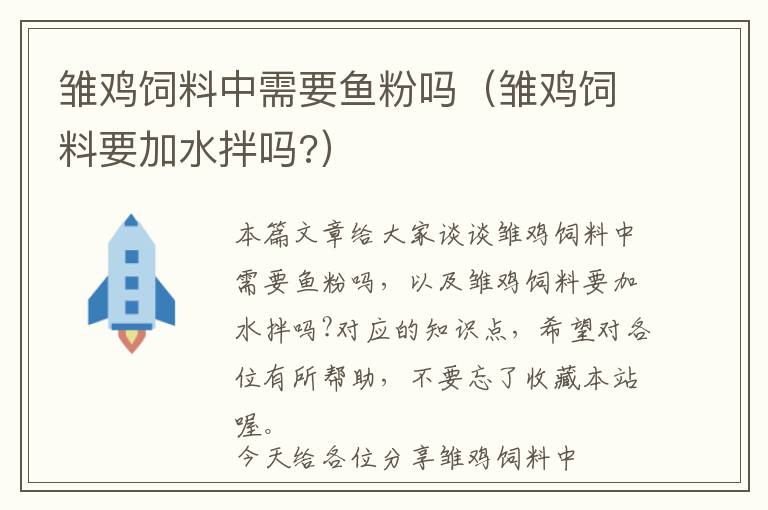 雏鸡饲料中需要鱼粉吗（雏鸡饲料要加水拌吗?）

本篇文章给大家谈谈雏鸡饲料中需要鱼粉吗，以及雏鸡饲料要加水拌吗?对应的知识点，希望对各位有所帮助，不要忘了收藏本站喔。

今天给各位分享雏鸡饲料中